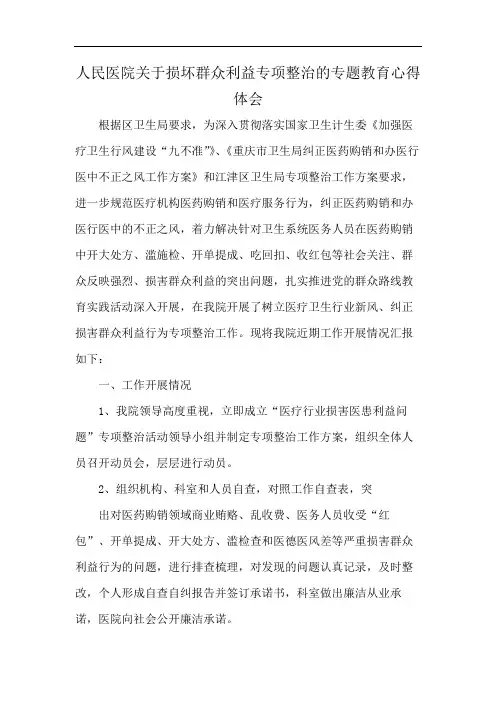 人民医院关于损坏群众利益专项整治的专题教育心得体会

根据区卫生局要求，为深入贯彻落实国家卫生计生委《加强医疗卫生行风建设“九不准”》、《重庆市卫生局纠正医药购销和办医行医中不正之风工作方案》和江津区卫生局专项整治工作方案要求，进一步规范医疗机构医药购销和医疗服务行为，纠正医药购销和办医行医中的不正之风，着力解决针对卫生系统医务人员在医药购销中开大处方、滥施检、开单提成、吃回扣、收红包等社会关注、群众反映强烈、损害群众利益的突出问题，扎实推进党的群众路线教育实践活动深入开展，在我院开展了树立医疗卫生行业新风、纠正损害群众利益行为专项整治工作。现将我院近期工作开展情况汇报如下：

一、工作开展情况

1、我院领导高度重视，立即成立“医疗行业损害医患利益问题”专项整治活动领导小组并制定专项整治工作方案，组织全体人员召开动员会，层层进行动员。

2、组织机构、科室和人员自查，对照工作自查表，突

出对医药购销领域商业贿赂、乱收费、医务人员收受“红包”、开单提成、开大处方、滥检查和医德医风差等严重损害群众利益行为的问题，进行排查梳理，对发现的问题认真记录，及时整改，个人形成自查自纠报告并签订承诺书，科室做出廉洁从业承诺，医院向社会公开廉洁承诺。